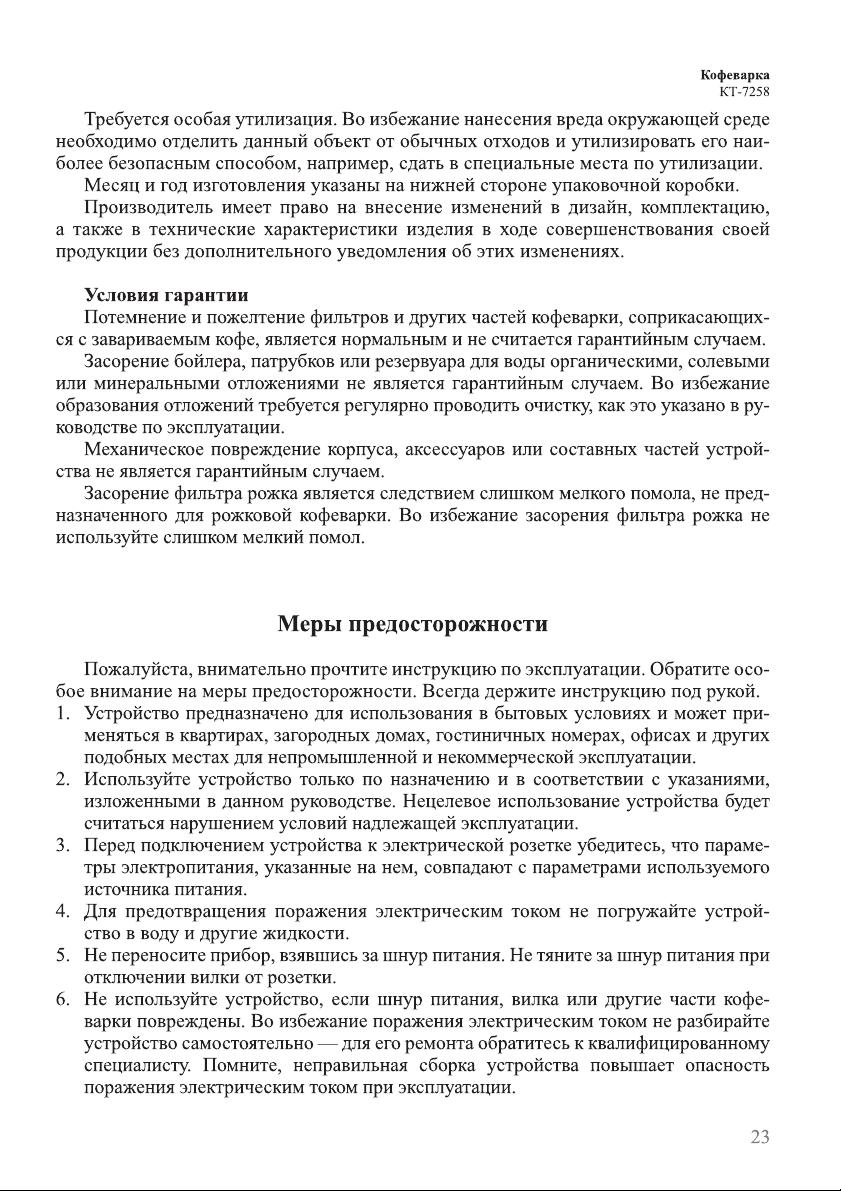 Кофеварка
КТ-7258

Требуется особая утилизация. Во избежание нанесения вреда окружающей среде необходимо отделить данный объект от обычных отходов и утилизировать его наиболее безопасным способом, например, сдать в специальные места по утилизации.

Месяц и год изготовления указаны на нижней стороне упаковочной коробки.

Производитель имеет право на внесение изменений в дизайн, комплектацию, а также в технические характеристики изделия в ходе совершенствования своей продукции без дополнительного уведомления об этих изменениях.

Условия гарантии

Потемнение и пожелтение фильтров и других частей кофеварки, соприкасающихся с завариваемым кофе, является нормальным и не считается гарантийным случаем.

Засорение бойлера, патрубков или резервуара для воды органическими, солевыми или минеральными отложениями не является гарантийным случаем. Во избежание образования отложений требуется регулярно проводить очистку, как это указано в руководстве по эксплуатации.

Механическое повреждение корпуса, аксессуаров или составных частей устройства не является гарантийным случаем.

Засорение фильтра рожка является следствием слишком мелкого помола, не предназначенного для рожковой кофеварки. Во избежание засорения фильтра рожка не используйте слишком мелкий помол.

Меры предосторожности

Пожалуйста, внимательно прочтите инструкцию по эксплуатации. Обратите особое внимание на меры предосторожности. Всегда держите инструкцию под рукой.

1. Устройство предназначено для использования в бытовых условиях и может применяться в квартирах, загородных домах, гостиничных номерах, офисах и других подобных местах для непромышленной и некоммерческой эксплуатации.
2. Используйте устройство только по назначению и в соответствии с указаниями, изложенными в данном руководстве. Нецелевое использование устройства будет считаться нарушением условий надлежащей эксплуатации.
3. Перед подключением устройства к электрической розетке убедитесь, что параметры электропитания, указанные на нем, совпадают с параметрами используемого источника питания.
4. Для предотвращения поражения электрическим током не погружайте устройство в воду и другие жидкости.
5. Не переносите прибор, взявшись за шнур питания. Не тяните за шнур питания при отключении вилки от розетки.
6. Не используйте устройство, если шнур питания, вилка или другие части кофеварки повреждены. Во избежание поражения электрическим током не разбирайте устройство самостоятельно — для его ремонта обратитесь к квалифицированному специалисту. Помните, неправильная сборка устройства повышает опасность поражения электрическим током при эксплуатации.

23